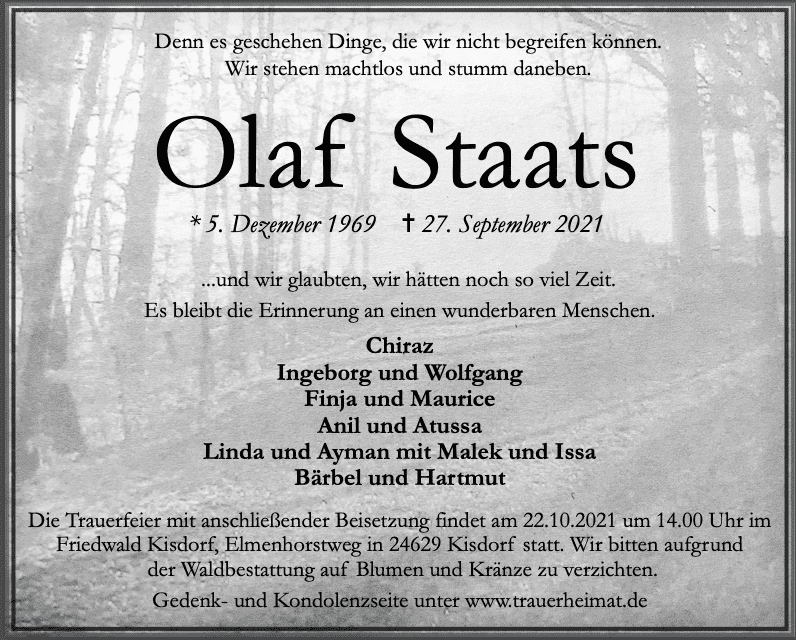 Denn es geschehen Dinge, die wir nicht begreifen können.
Wir stehen machtlos und stumm daneben.

Olaf Staats

* 5. Dezember 1969 † 27. September 2021

...und wir glaubten, wir hätten noch so viel Zeit.
Es bleibt die Erinnerung an einen wunderbaren Menschen.

Chiraz
Ingeborg und Wolfgang
Finja und Maurice
Anil und Atussa
Linda und Ayman mit Malek und Issa
Bärbel und Hartmut

Die Trauerfeier mit anschließender Beisetzung findet am 22.10.2021 um 14.00 Uhr im Friedwald Kisdorf, Elmenhorstweg in 24629 Kisdorf statt. Wir bitten aufgrund der Waldbestattung auf Blumen und Kränze zu verzichten.

Gedenk- und Kondolenzseite unter www.trauerheimat.de